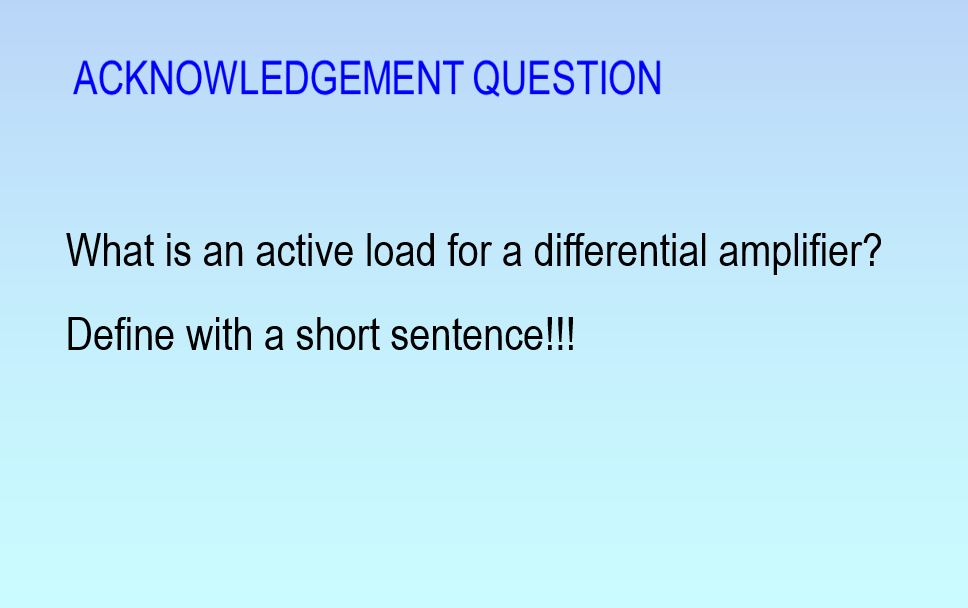 ACKNOWLEDGEMENT QUESTION

What is an active load for a differential amplifier?

Define with a short sentence!!!